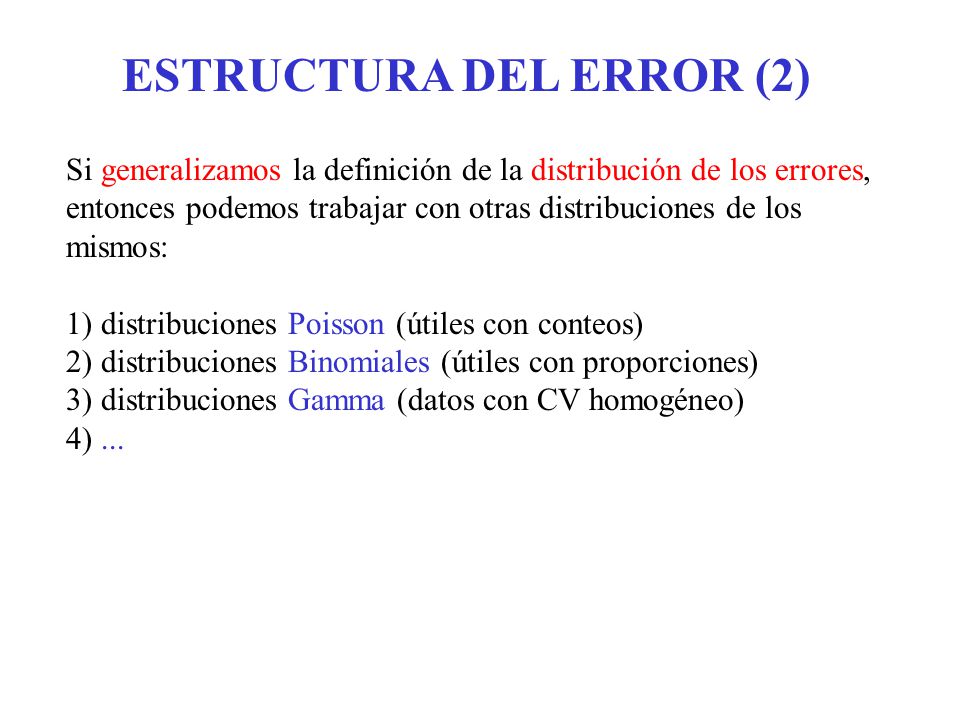 ESTRUCTURA DEL ERROR (2)

Si generalizamos la definición de la distribución de los errores, entonces podemos trabajar con otras distribuciones de los mismos:

1) distribuciones Poisson (útiles con conteos)
2) distribuciones Binomiales (útiles con proporciones)
3) distribuciones Gamma (datos con CV homogéneo)
4) ...